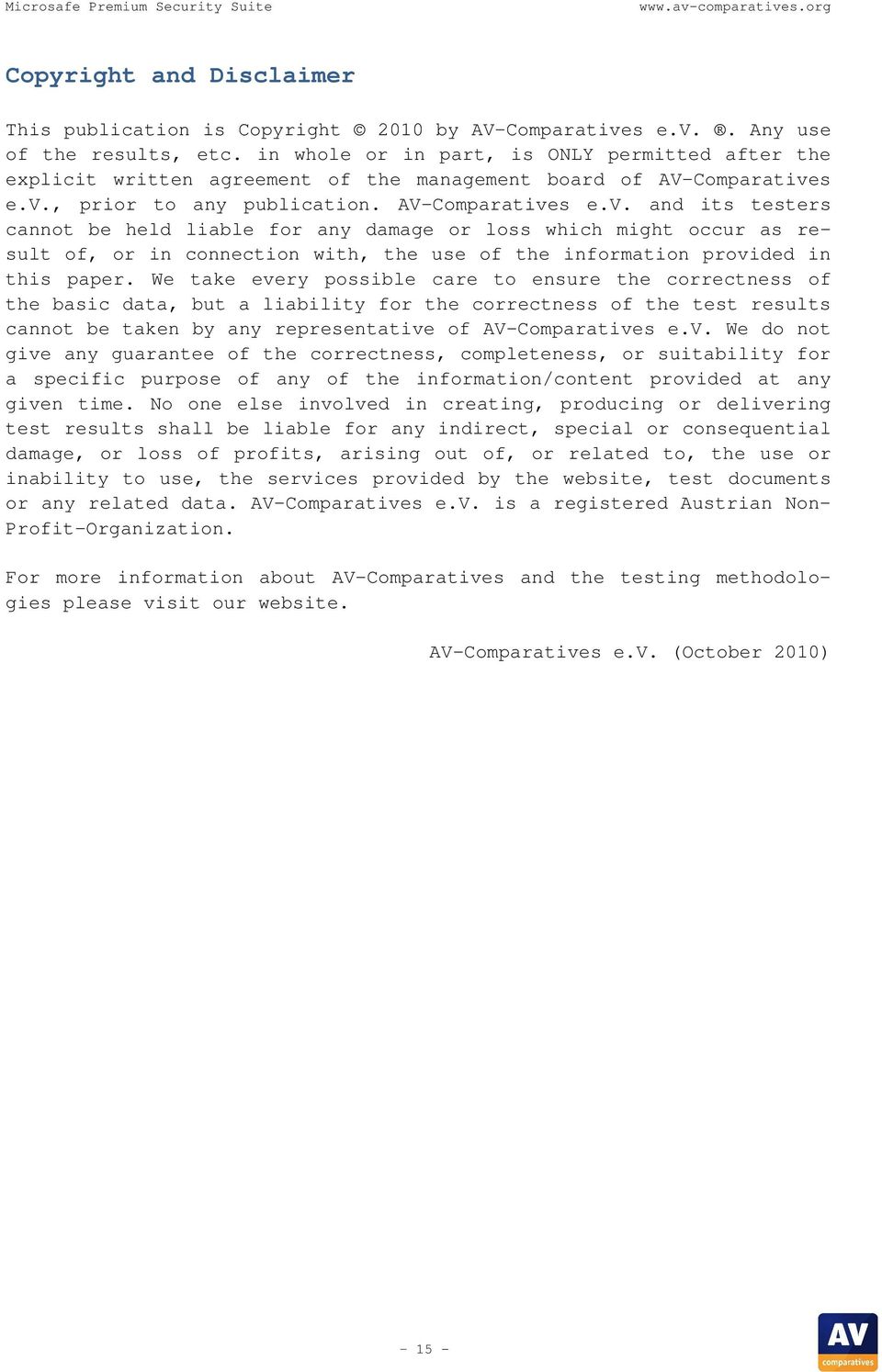 Microsafe Premium Security Suite

www.av-comparatives.org

Copyright and Disclaimer

This publication is Copyright © 2010 by AV-Comparatives e.V. ®. Any use of the results, etc. in whole or in part, is ONLY permitted after the explicit written agreement of the management board of AV-Comparatives e.V., prior to any publication. AV-Comparatives e.V. and its testers cannot be held liable for any damage or loss which might occur as result of, or in connection with, the use of the information provided in this paper. We take every possible care to ensure the correctness of the basic data, but a liability for the correctness of the test results cannot be taken by any representative of AV-Comparatives e.V. We do not give any guarantee of the correctness, completeness, or suitability for a specific purpose of any of the information/content provided at any given time. No one else involved in creating, producing or delivering test results shall be liable for any indirect, special or consequential damage, or loss of profits, arising out of, or related to, the use or inability to use, the services provided by the website, test documents or any related data. AV-Comparatives e.V. is a registered Austrian Non-Profit-Organization.

For more information about AV-Comparatives and the testing methodologies please visit our website.

AV-Comparatives e.V. (October 2010)

- 15 -

AV comparatives